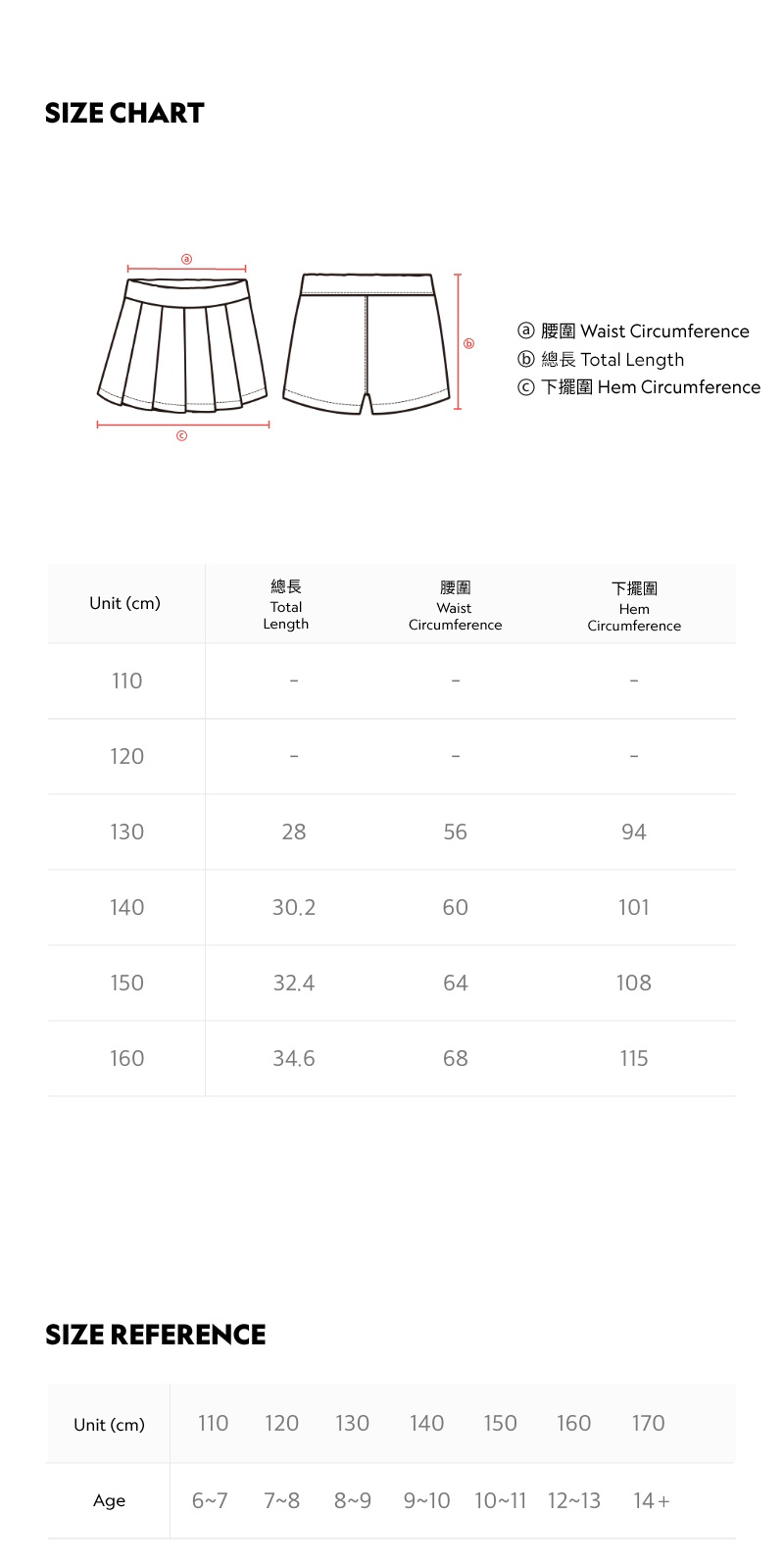 SIZE CHART

ⓐ

ⓑ

ⓒ

ⓐ 腰圍 Waist Circumference
ⓑ 總長 Total Length
ⓒ 下擺圍 Hem Circumference

| Unit (cm) | 總長 Total Length | 腰圍 Waist Circumference | 下擺圍 Hem Circumference |
|---|---|---|---|
| 110 | - | - | - |
| 120 | - | - | - |
| 130 | 28 | 56 | 94 |
| 140 | 30.2 | 60 | 101 |
| 150 | 32.4 | 64 | 108 |
| 160 | 34.6 | 68 | 115 |

SIZE REFERENCE

| Unit (cm) | 110 | 120 | 130 | 140 | 150 | 160 | 170 |
|---|---|---|---|---|---|---|---|
| Age | 6~7 | 7~8 | 8~9 | 9~10 | 10~11 | 12~13 | 14+ |